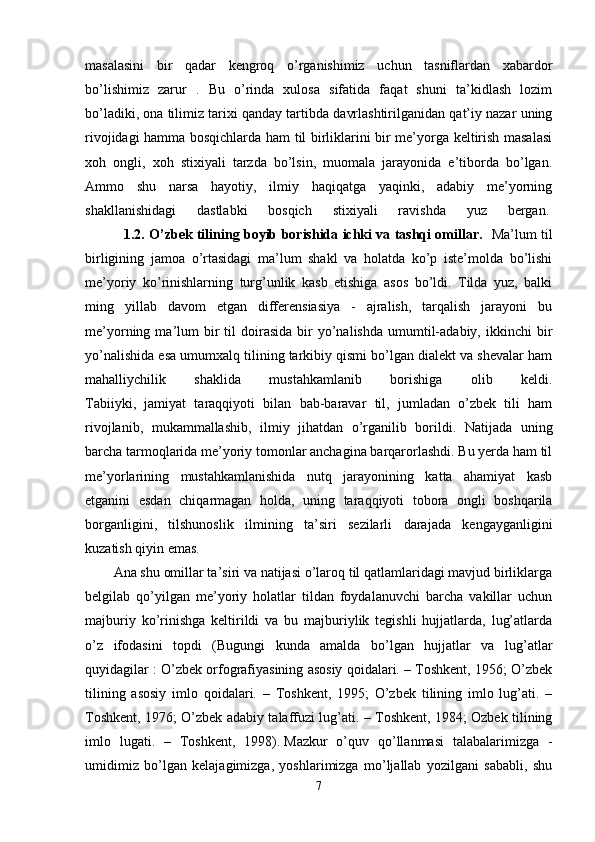 masalasini bir qadar kengroq o’rganishimiz uchun tasniflardan xabardor bo’lishimiz zarur . Bu o’rinda xulosa sifatida faqat shuni ta’kidlash lozim bo’ladiki, ona tilimiz tarixi qanday tartibda davrlashtirilganidan qat’iy nazar uning rivojidagi hamma bosqichlarda ham til birliklarini bir me’yorga keltirish masalasi xoh ongli, xoh stixiyali tarzda bo’lsin, muomala jarayonida e’tiborda bo’lgan. Ammo shu narsa hayotiy, ilmiy haqiqatga yaqinki, adabiy me’yorning shakllanishidagi dastlabki bosqich stixiyali ravishda yuz bergan.

1.2. O’zbek tilining boyib borishida ichki va tashqi omillar. Ma’lum til birligining jamoa o’rtasidagi ma’lum shakl va holatda ko’p iste’molda bo’lishi me’yoriy ko’rinishlarning turg’unlik kasb etishiga asos bo’ldi. Tilda yuz, balki ming yillab davom etgan differensiasiya - ajralish, tarqalish jarayoni bu me’yorning ma’lum bir til doirasida bir yo’nalishda umumtil-adabiy, ikkinchi bir yo’nalishida esa umumxalq tilining tarkibiy qismi bo’lgan dialekt va shevalar ham mahalliychilik shaklida mustahkamlanib borishiga olib keldi. Tabiiyki, jamiyat taraqqiyoti bilan bab-baravar til, jumladan o’zbek tili ham rivojlanib, mukammallashib, ilmiy jihatdan o’rganilib borildi. Natijada uning barcha tarmoqlarida me’yoriy tomonlar anchagina barqarorlashdi. Bu yerda ham til me’yorlarining mustahkamlanishida nutq jarayonining katta ahamiyat kasb etganini esdan chiqarmagan holda, uning taraqqiyoti tobora ongli boshqarila borganligini, tilshunoslik ilmining ta’siri sezilarli darajada kengayganligini kuzatish qiyin emas.

Ana shu omillar ta’siri va natijasi o’laroq til qatlamlaridagi mavjud birliklarga belgilab qo’yilgan me’yoriy holatlar tildan foydalanuvchi barcha vakillar uchun majburiy ko’rinishga keltirildi va bu majburiylik tegishli hujjatlarda, lug’atlarda o’z ifodasini topdi (Bugungi kunda amalda bo’lgan hujjatlar va lug’atlar quyidagilar : O’zbek orfografiyasining asosiy qoidalari. – Toshkent, 1956; O’zbek tilining asosiy imlo qoidalari. – Toshkent, 1995; O’zbek tilining imlo lug’ati. – Toshkent, 1976; O’zbek adabiy talaffuzi lug’ati. – Toshkent, 1984; Ozbek tilining imlo lugati. – Toshkent, 1998). Mazkur o’quv qo’llanmasi talabalarimizga - umidimiz bo’lgan kelajagimizga, yoshlarimizga mo’ljallab yozilgani sababli, shu

7